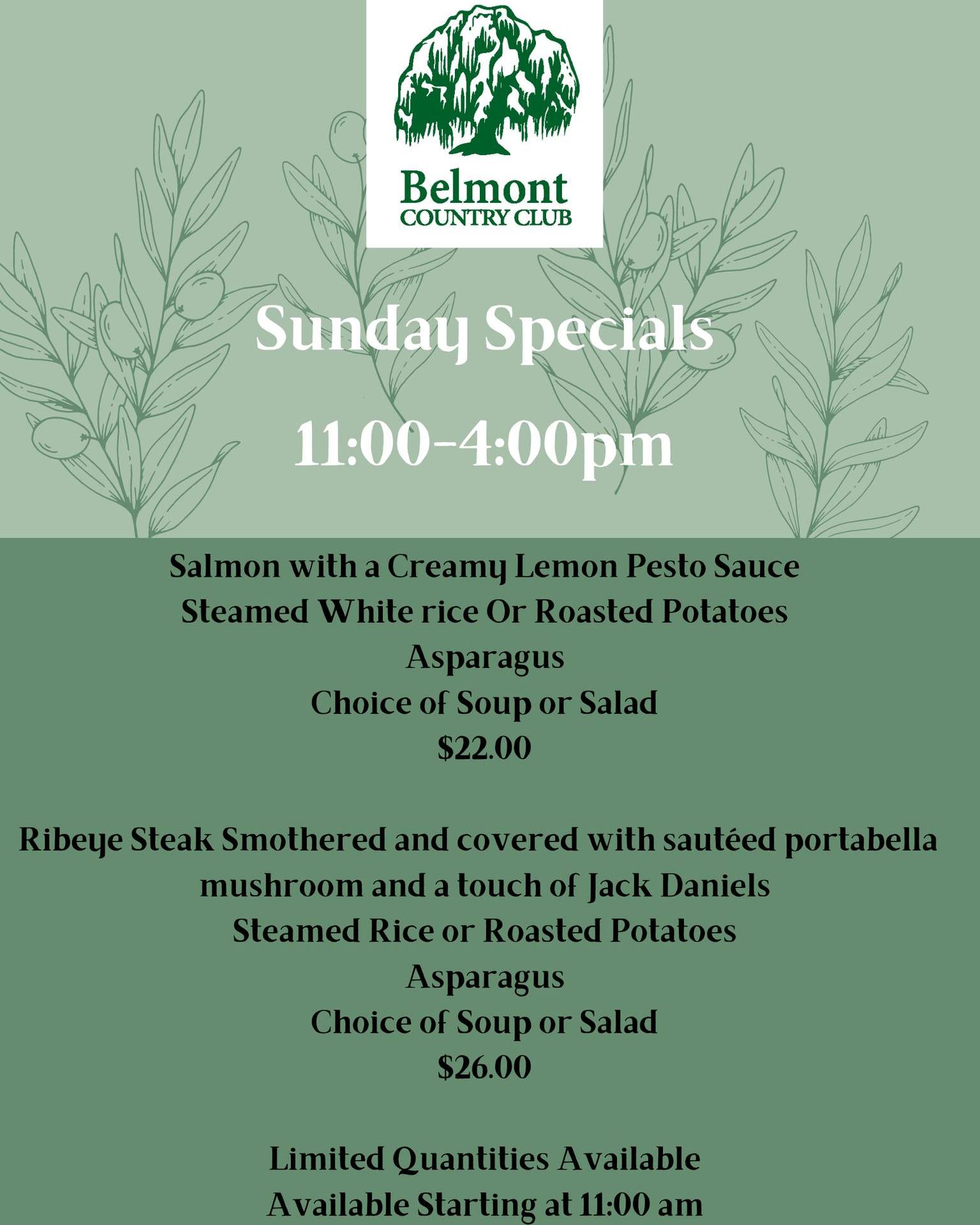 Belmont
COUNTRY CLUB

Sunday Specials

11:00-4:00pm

Salmon with a Creamy Lemon Pesto Sauce
Steamed White rice Or Roasted Potatoes
Asparagus
Choice of Soup or Salad
$22.00

Ribeye Steak Smothered and covered with sautéed portabella mushroom and a touch of Jack Daniels
Steamed Rice or Roasted Potatoes
Asparagus
Choice of Soup or Salad
$26.00

Limited Quantities Available
Available Starting at 11:00 am